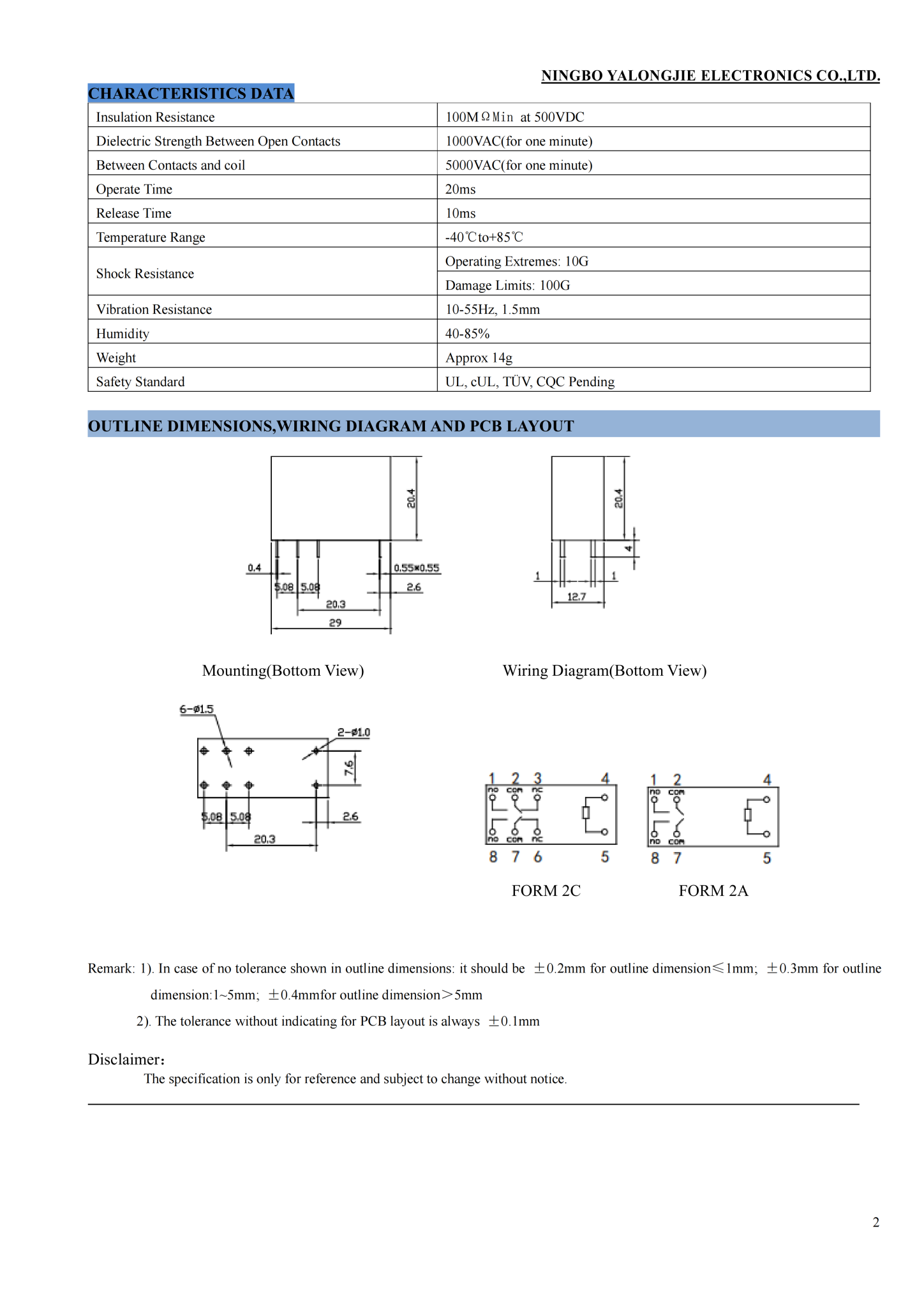 NINGBO YALONGJIE ELECTRONICS CO.,LTD.

CHARACTERISTICS DATA

| Insulation Resistance | 100MΩMin at 500VDC |
|---|---|
| Dielectric Strength Between Open Contacts | 1000VAC(for one minute) |
| Between Contacts and coil | 5000VAC(for one minute) |
| Operate Time | 20ms |
| Release Time | 10ms |
| Temperature Range | -40℃to+85℃ |
| Shock Resistance | Operating Extremes: 10G |
| | Damage Limits: 100G |
| Vibration Resistance | 10-55Hz, 1.5mm |
| Humidity | 40-85% |
| Weight | Approx 14g |
| Safety Standard | UL, cUL, TÜV, CQC Pending |

OUTLINE DIMENSIONS,WIRING DIAGRAM AND PCB LAYOUT

20.4
0.4
0.55×0.55
5.08 5.08
2.6
20.3
29

20.4
4
1
1
12.7

Mounting(Bottom View)

Wiring Diagram(Bottom View)

6-ø1.5
2-ø1.0
7.6
5.08 5.08
2.6
20.3

1 2 3 4
no com nc
no com nc
8 7 6 5

1 2 4
no com
no com
8 7 5

FORM 2C

FORM 2A

Remark: 1). In case of no tolerance shown in outline dimensions: it should be ±0.2mm for outline dimension≤1mm; ±0.3mm for outline dimension:1~5mm; ±0.4mmfor outline dimension>5mm

2). The tolerance without indicating for PCB layout is always ±0.1mm

Disclaimer:
The specification is only for reference and subject to change without notice.

2